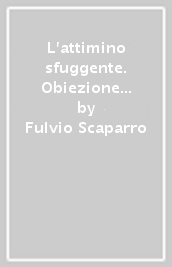 L'attimino sfuggente. Obiezione...
by
Fulvio Scaparro